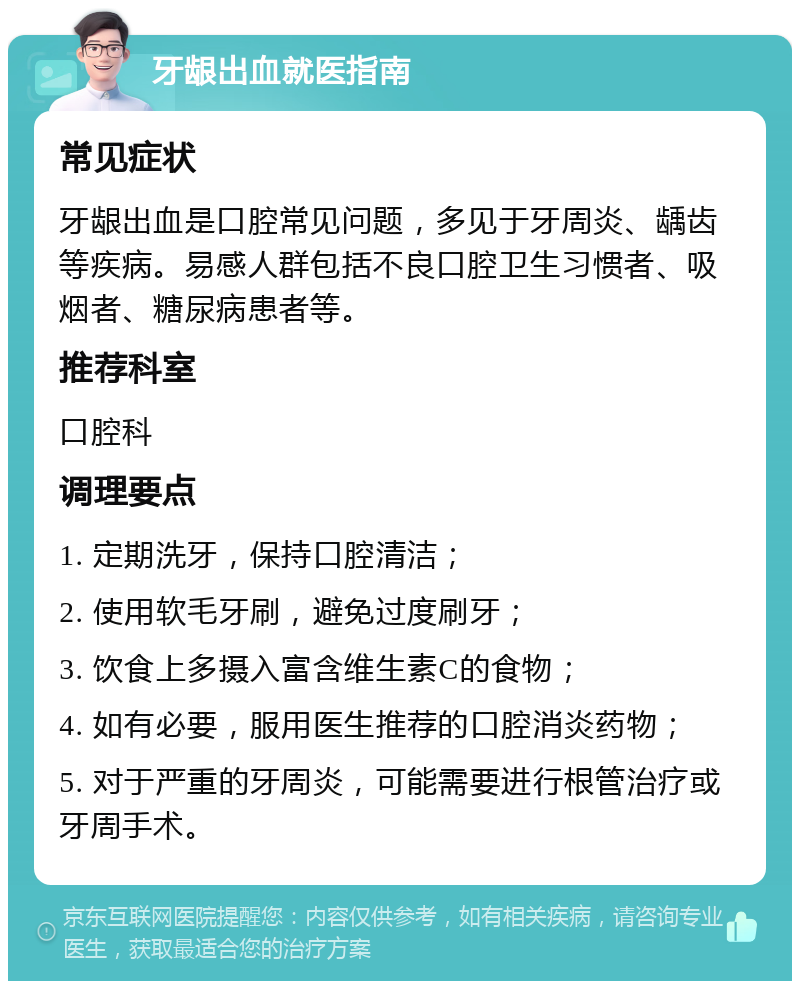 牙龈出血就医指南

常见症状

牙龈出血是口腔常见问题，多见于牙周炎、龋齿等疾病。易感人群包括不良口腔卫生习惯者、吸烟者、糖尿病患者等。

推荐科室

口腔科

调理要点

1. 定期洗牙，保持口腔清洁；

2. 使用软毛牙刷，避免过度刷牙；

3. 饮食上多摄入富含维生素C的食物；

4. 如有必要，服用医生推荐的口腔消炎药物；

5. 对于严重的牙周炎，可能需要进行根管治疗或牙周手术。

京东互联网医院提醒您：内容仅供参考，如有相关疾病，请咨询专业医生，获取最适合您的治疗方案